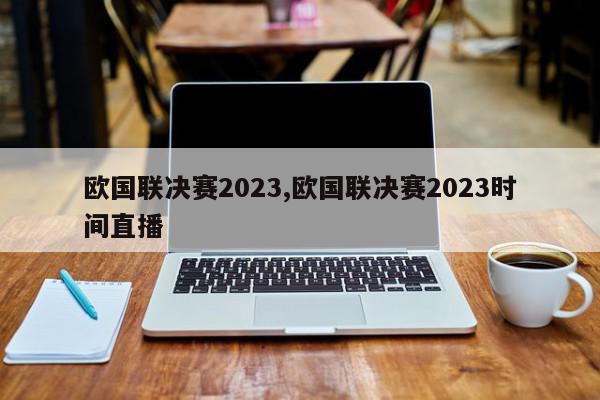 欧国联决赛2023,欧国联决赛2023时间直播